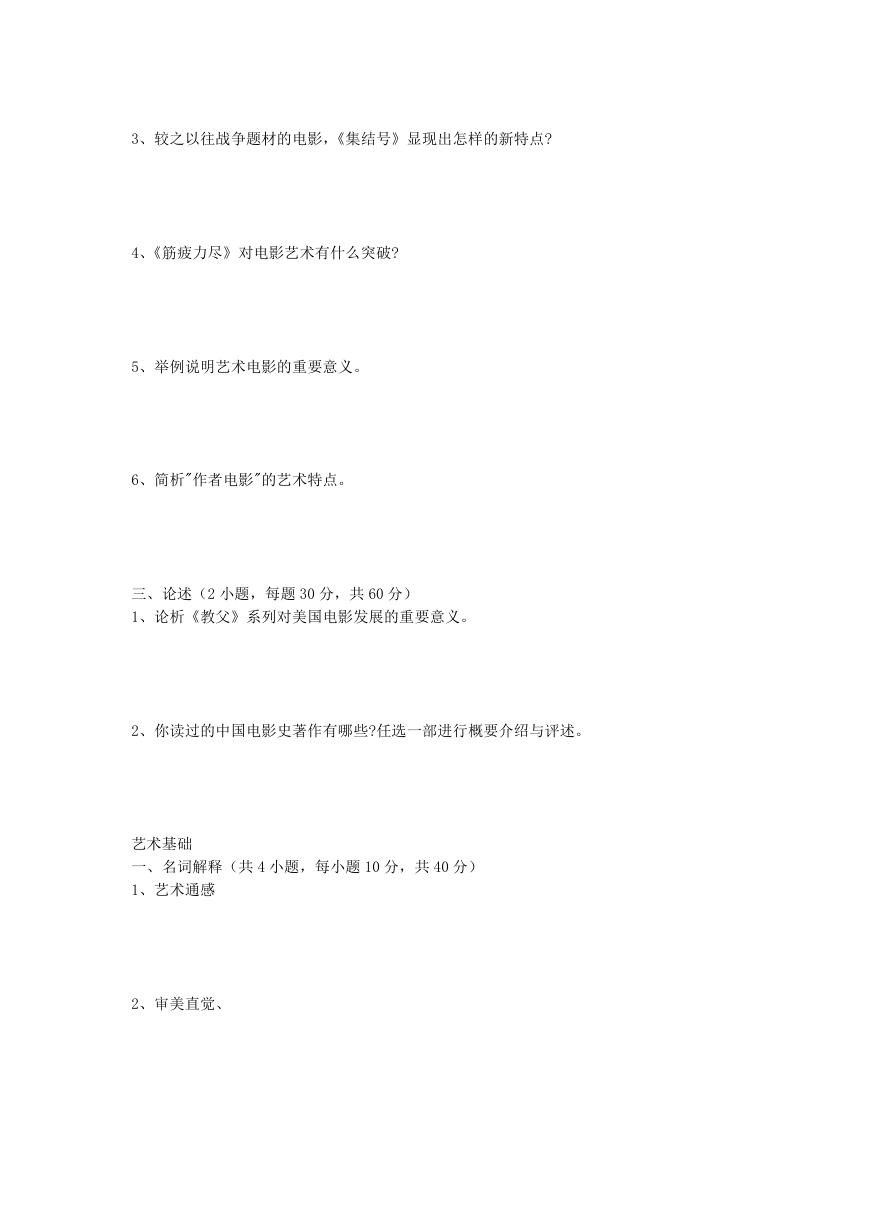 3、较之以往战争题材的电影，《集结号》显现出怎样的新特点?

4、《筋疲力尽》对电影艺术有什么突破?

5、举例说明艺术电影的重要意义。

6、简析"作者电影"的艺术特点。

三、论述（2 小题，每题 30 分，共 60 分）
1、论析《教父》系列对美国电影发展的重要意义。

2、你读过的中国电影史著作有哪些?任选一部进行概要介绍与评述。

艺术基础
一、名词解释（共 4 小题，每小题 10 分，共 40 分）
1、艺术通感

2、审美直觉、